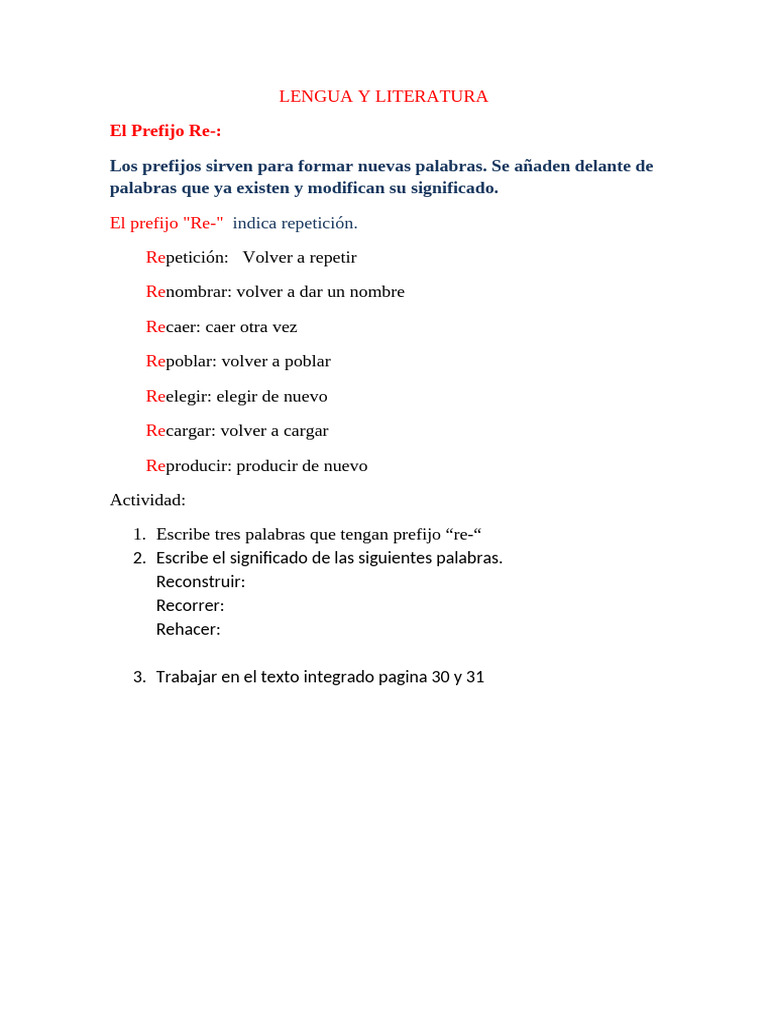 LENGUA Y LITERATURA

El Prefijo Re-:

Los prefijos sirven para formar nuevas palabras. Se añaden delante de palabras que ya existen y modifican su significado.

El prefijo "Re-" indica repetición.

Repetición: Volver a repetir

Renombrar: volver a dar un nombre

Recaer: caer otra vez

Repoblar: volver a poblar

Reelegir: elegir de nuevo

Recargar: volver a cargar

Reproducir: producir de nuevo

Actividad:

1. Escribe tres palabras que tengan prefijo “re-“
2. Escribe el significado de las siguientes palabras.
Reconstruir:
Recorrer:
Rehacer:

3. Trabajar en el texto integrado pagina 30 y 31